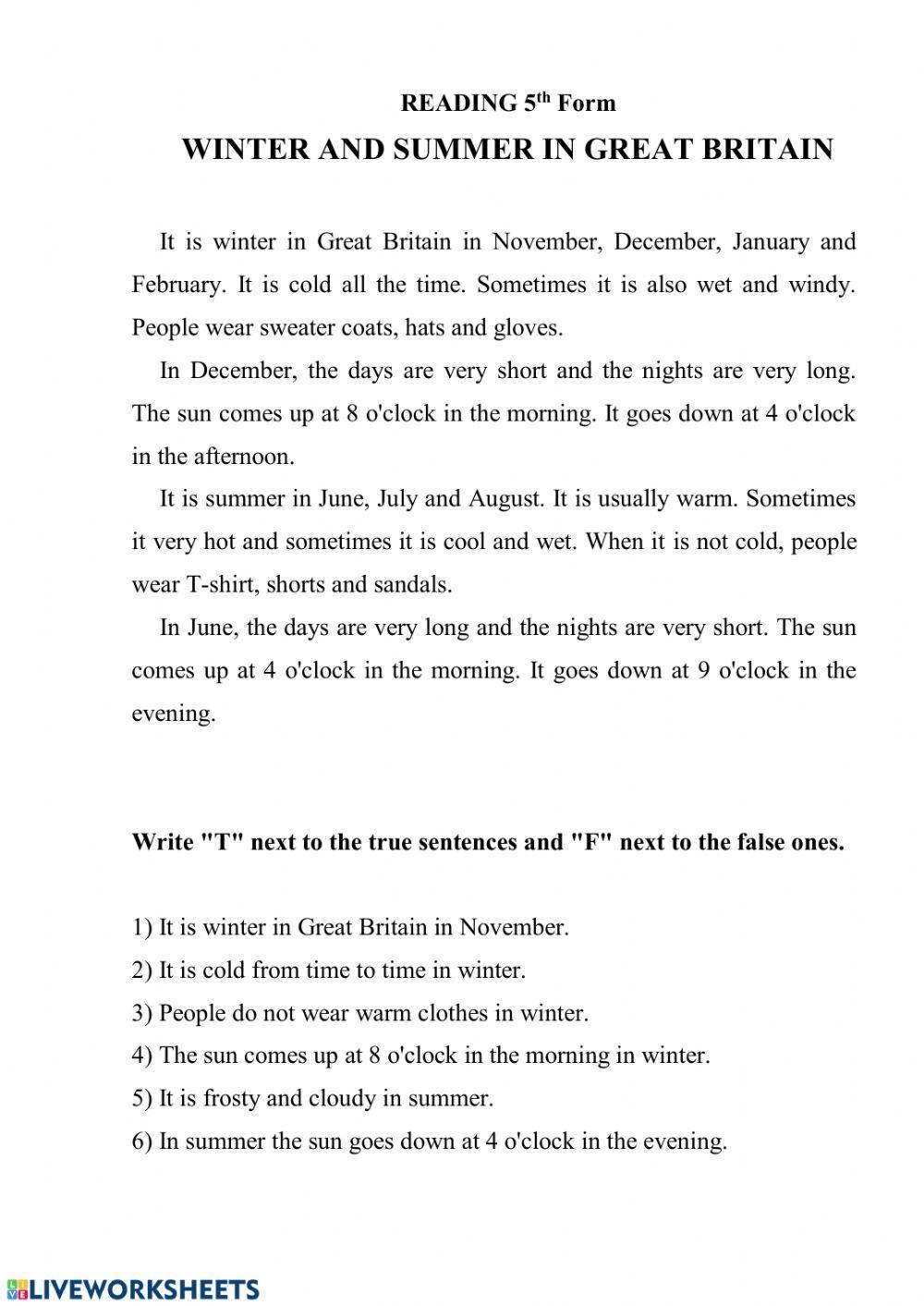 READING 5$^{th}$ Form

WINTER AND SUMMER IN GREAT BRITAIN

It is winter in Great Britain in November, December, January and February. It is cold all the time. Sometimes it is also wet and windy. People wear sweater coats, hats and gloves.

In December, the days are very short and the nights are very long. The sun comes up at 8 o'clock in the morning. It goes down at 4 o'clock in the afternoon.

It is summer in June, July and August. It is usually warm. Sometimes it very hot and sometimes it is cool and wet. When it is not cold, people wear T-shirt, shorts and sandals.

In June, the days are very long and the nights are very short. The sun comes up at 4 o'clock in the morning. It goes down at 9 o'clock in the evening.

Write "T" next to the true sentences and "F" next to the false ones.

1) It is winter in Great Britain in November.
2) It is cold from time to time in winter.
3) People do not wear warm clothes in winter.
4) The sun comes up at 8 o'clock in the morning in winter.
5) It is frosty and cloudy in summer.
6) In summer the sun goes down at 4 o'clock in the evening.

LIVEWORKSHEETS